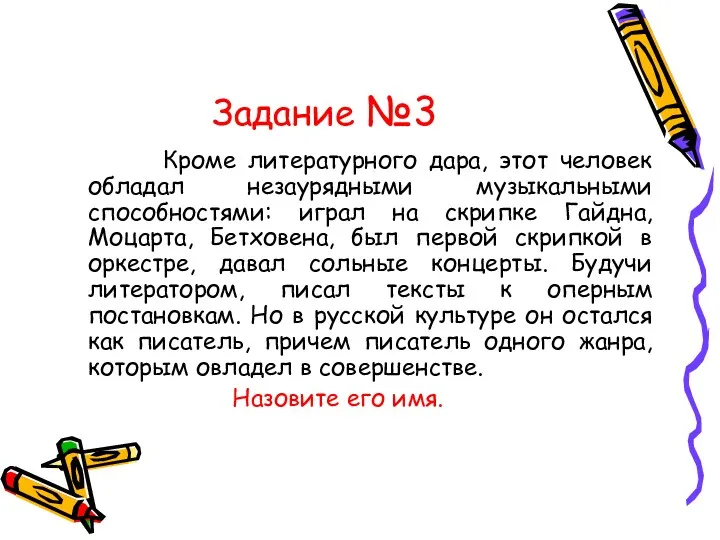 Задание №3

Кроме литературного дара, этот человек обладал незаурядными музыкальными способностями: играл на скрипке Гайдна, Моцарта, Бетховена, был первой скрипкой в оркестре, давал сольные концерты. Будучи литератором, писал тексты к оперным постановкам. Но в русской культуре он остался как писатель, причем писатель одного жанра, которым овладел в совершенстве.

Назовите его имя.